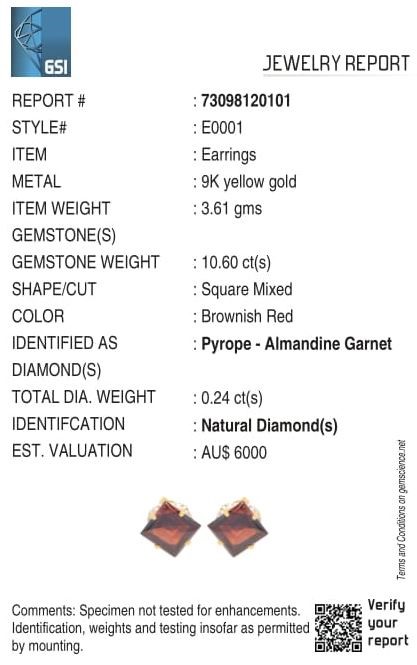 GSI

JEWELRY REPORT

REPORT # : 73098120101
STYLE# : E0001
ITEM : Earrings
METAL : 9K yellow gold
ITEM WEIGHT : 3.61 gms
GEMSTONE(S)
GEMSTONE WEIGHT : 10.60 ct(s)
SHAPE/CUT : Square Mixed
COLOR : Brownish Red
IDENTIFIED AS : Pyrope - Almandine Garnet
DIAMOND(S)
TOTAL DIA. WEIGHT : 0.24 ct(s)
IDENTIFCATION : Natural Diamond(s)
EST. VALUATION : AU$ 6000

Terms and Conditions on gemscience.net

Comments: Specimen not tested for enhancements. Identification, weights and testing insofar as permitted by mounting.

Verify your report